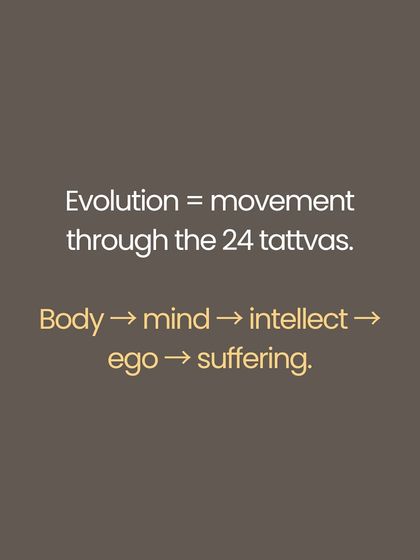 Evolution = movement through the 24 tattvas.

Body → mind → intellect → ego → suffering.